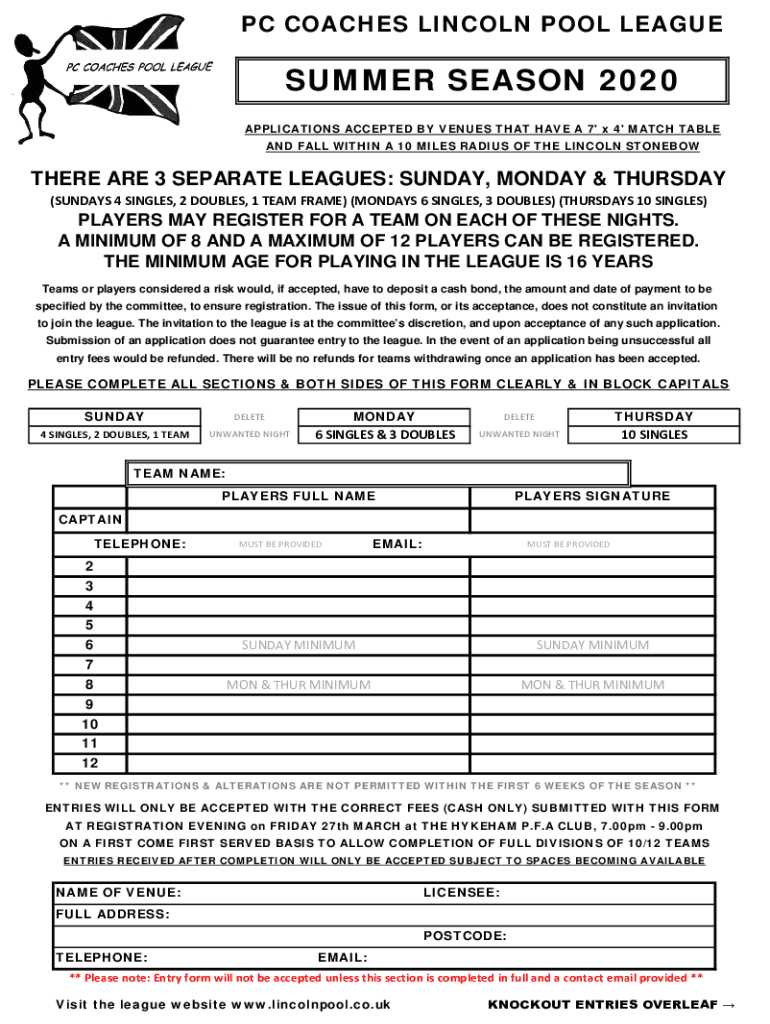 PC COACHES POOL LEAGUE

PC COACHES LINCOLN POOL LEAGUE

SUMMER SEASON 2020

APPLICATIONS ACCEPTED BY VENUES THAT HAVE A 7' x 4' MATCH TABLE AND FALL WITHIN A 10 MILES RADIUS OF THE LINCOLN STONEBOW

THERE ARE 3 SEPARATE LEAGUES: SUNDAY, MONDAY & THURSDAY

(SUNDAYS 4 SINGLES, 2 DOUBLES, 1 TEAM FRAME) (MONDAYS 6 SINGLES, 3 DOUBLES) (THURSDAYS 10 SINGLES)

PLAYERS MAY REGISTER FOR A TEAM ON EACH OF THESE NIGHTS.
A MINIMUM OF 8 AND A MAXIMUM OF 12 PLAYERS CAN BE REGISTERED.
THE MINIMUM AGE FOR PLAYING IN THE LEAGUE IS 16 YEARS

Teams or players considered a risk would, if accepted, have to deposit a cash bond, the amount and date of payment to be specified by the committee, to ensure registration. The issue of this form, or its acceptance, does not constitute an invitation to join the league. The invitation to the league is at the committee's discretion, and upon acceptance of any such application. Submission of an application does not guarantee entry to the league. In the event of an application being unsuccessful all entry fees would be refunded. There will be no refunds for teams withdrawing once an application has been accepted.

PLEASE COMPLETE ALL SECTIONS & BOTH SIDES OF THIS FORM CLEARLY & IN BLOCK CAPITALS

| SUNDAY | DELETE | MONDAY | DELETE | THURSDAY |
|---|---|---|---|---|
| 4 SINGLES, 2 DOUBLES, 1 TEAM | UNWANTED NIGHT | 6 SINGLES & 3 DOUBLES | UNWANTED NIGHT | 10 SINGLES |

TEAM NAME:

| | PLAYERS FULL NAME | PLAYERS SIGNATURE |
|---|---|---|
| CAPTAIN | | |
| TELEPHONE: | MUST BE PROVIDED EMAIL: | MUST BE PROVIDED |
| 2 | | |
| 3 | | |
| 4 | | |
| 5 | | |
| 6 | SUNDAY MINIMUM | SUNDAY MINIMUM |
| 7 | | |
| 8 | MON & THUR MINIMUM | MON & THUR MINIMUM |
| 9 | | |
| 10 | | |
| 11 | | |
| 12 | | |

** NEW REGISTRATIONS & ALTERATIONS ARE NOT PERMITTED WITHIN THE FIRST 6 WEEKS OF THE SEASON **

ENTRIES WILL ONLY BE ACCEPTED WITH THE CORRECT FEES (CASH ONLY) SUBMITTED WITH THIS FORM AT REGISTRATION EVENING on FRIDAY 27th MARCH at THE HYKEHAM P.F.A CLUB, 7.00pm - 9.00pm ON A FIRST COME FIRST SERVED BASIS TO ALLOW COMPLETION OF FULL DIVISIONS OF 10/12 TEAMS

ENTRIES RECEIVED AFTER COMPLETION WILL ONLY BE ACCEPTED SUBJECT TO SPACES BECOMING AVAILABLE

NAME OF VENUE: LICENSEE:
FULL ADDRESS:
POSTCODE:
TELEPHONE: EMAIL:

** Please note: Entry form will not be accepted unless this section is completed in full and a contact email provided **

Visit the league website www.lincolnpool.co.uk

KNOCKOUT ENTRIES OVERLEAF →